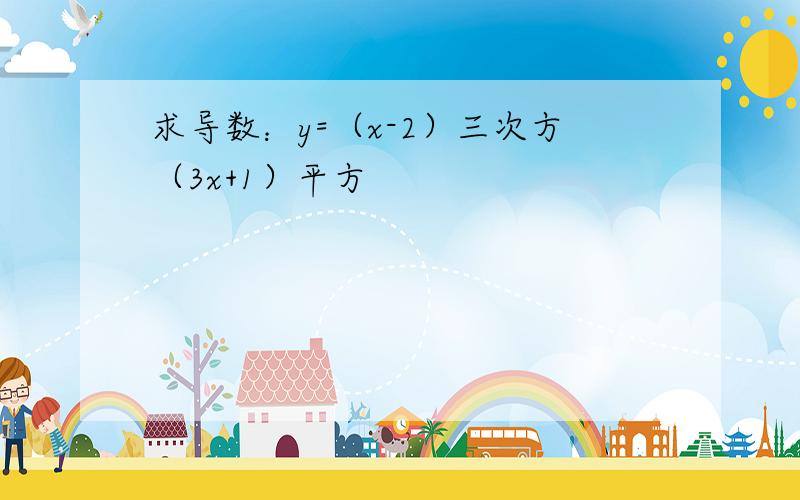 求导数：y=（x-2）三次方（3x+1）平方